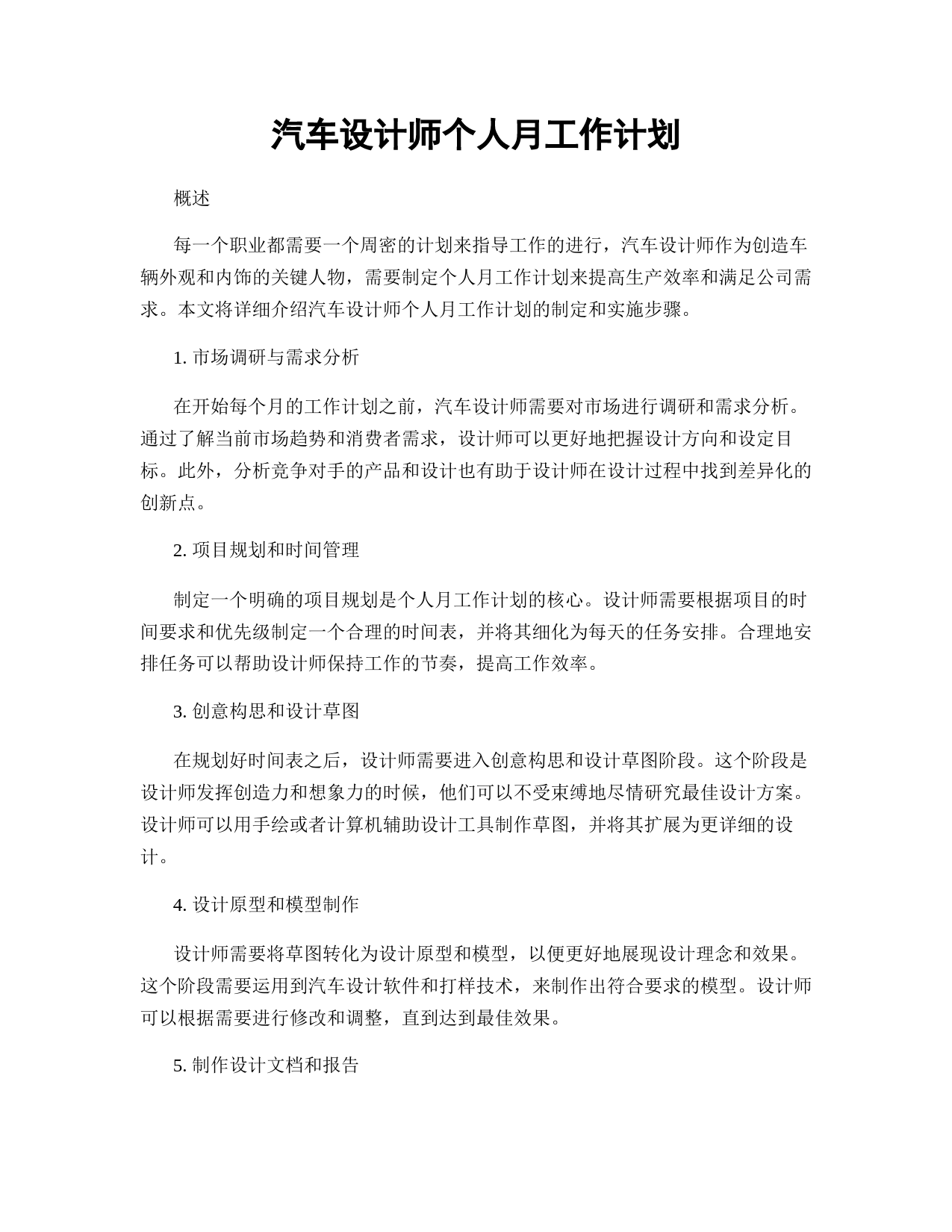 汽车设计师个人月工作计划

概述

每一个职业都需要一个周密的计划来指导工作的进行，汽车设计师作为创造车辆外观和内饰的关键人物，需要制定个人月工作计划来提高生产效率和满足公司需求。本文将详细介绍汽车设计师个人月工作计划的制定和实施步骤。

1. 市场调研与需求分析

在开始每个月的工作计划之前，汽车设计师需要对市场进行调研和需求分析。通过了解当前市场趋势和消费者需求，设计师可以更好地把握设计方向和设定目标。此外，分析竞争对手的产品和设计也有助于设计师在设计过程中找到差异化的创新点。

2. 项目规划和时间管理

制定一个明确的项目规划是个人月工作计划的核心。设计师需要根据项目的时间要求和优先级制定一个合理的时间表，并将其细化为每天的任务安排。合理地安排任务可以帮助设计师保持工作的节奏，提高工作效率。

3. 创意构思和设计草图

在规划好时间表之后，设计师需要进入创意构思和设计草图阶段。这个阶段是设计师发挥创造力和想象力的时候，他们可以不受束缚地尽情研究最佳设计方案。设计师可以用手绘或者计算机辅助设计工具制作草图，并将其扩展为更详细的设计。

4. 设计原型和模型制作

设计师需要将草图转化为设计原型和模型，以便更好地展现设计理念和效果。这个阶段需要运用到汽车设计软件和打样技术，来制作出符合要求的模型。设计师可以根据需要进行修改和调整，直到达到最佳效果。

5. 制作设计文档和报告